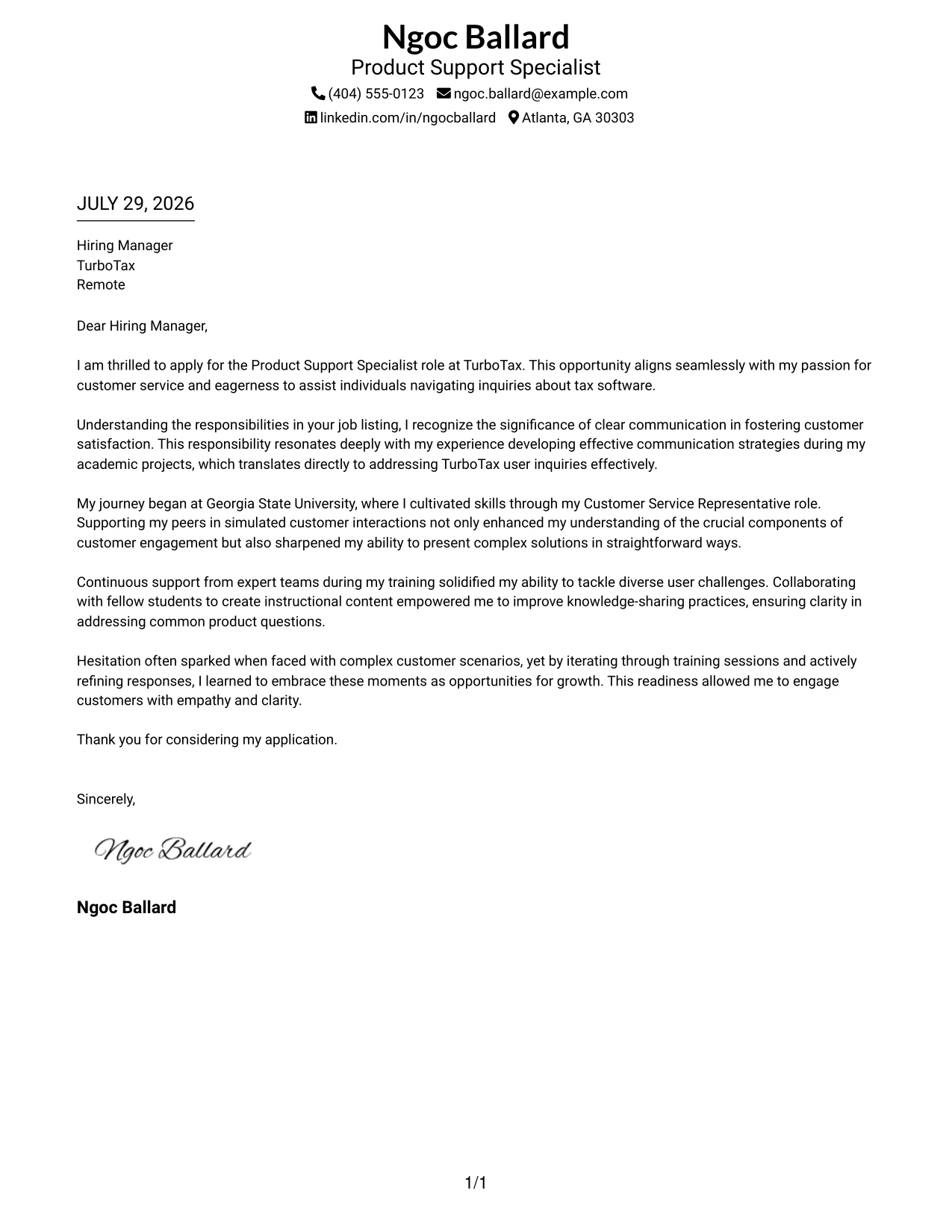 Ngoc Ballard
Product Support Specialist
(404) 555-0123 ngoc.ballard@example.com
linkedin.com/in/ngocballard Atlanta, GA 30303

JULY 29, 2026

Hiring Manager
TurboTax
Remote

Dear Hiring Manager,

I am thrilled to apply for the Product Support Specialist role at TurboTax. This opportunity aligns seamlessly with my passion for customer service and eagerness to assist individuals navigating inquiries about tax software.

Understanding the responsibilities in your job listing, I recognize the significance of clear communication in fostering customer satisfaction. This responsibility resonates deeply with my experience developing effective communication strategies during my academic projects, which translates directly to addressing TurboTax user inquiries effectively.

My journey began at Georgia State University, where I cultivated skills through my Customer Service Representative role. Supporting my peers in simulated customer interactions not only enhanced my understanding of the crucial components of customer engagement but also sharpened my ability to present complex solutions in straightforward ways.

Continuous support from expert teams during my training solidified my ability to tackle diverse user challenges. Collaborating with fellow students to create instructional content empowered me to improve knowledge-sharing practices, ensuring clarity in addressing common product questions.

Hesitation often sparked when faced with complex customer scenarios, yet by iterating through training sessions and actively refining responses, I learned to embrace these moments as opportunities for growth. This readiness allowed me to engage customers with empathy and clarity.

Thank you for considering my application.

Sincerely,

Ngoc Ballard

Ngoc Ballard

1/1